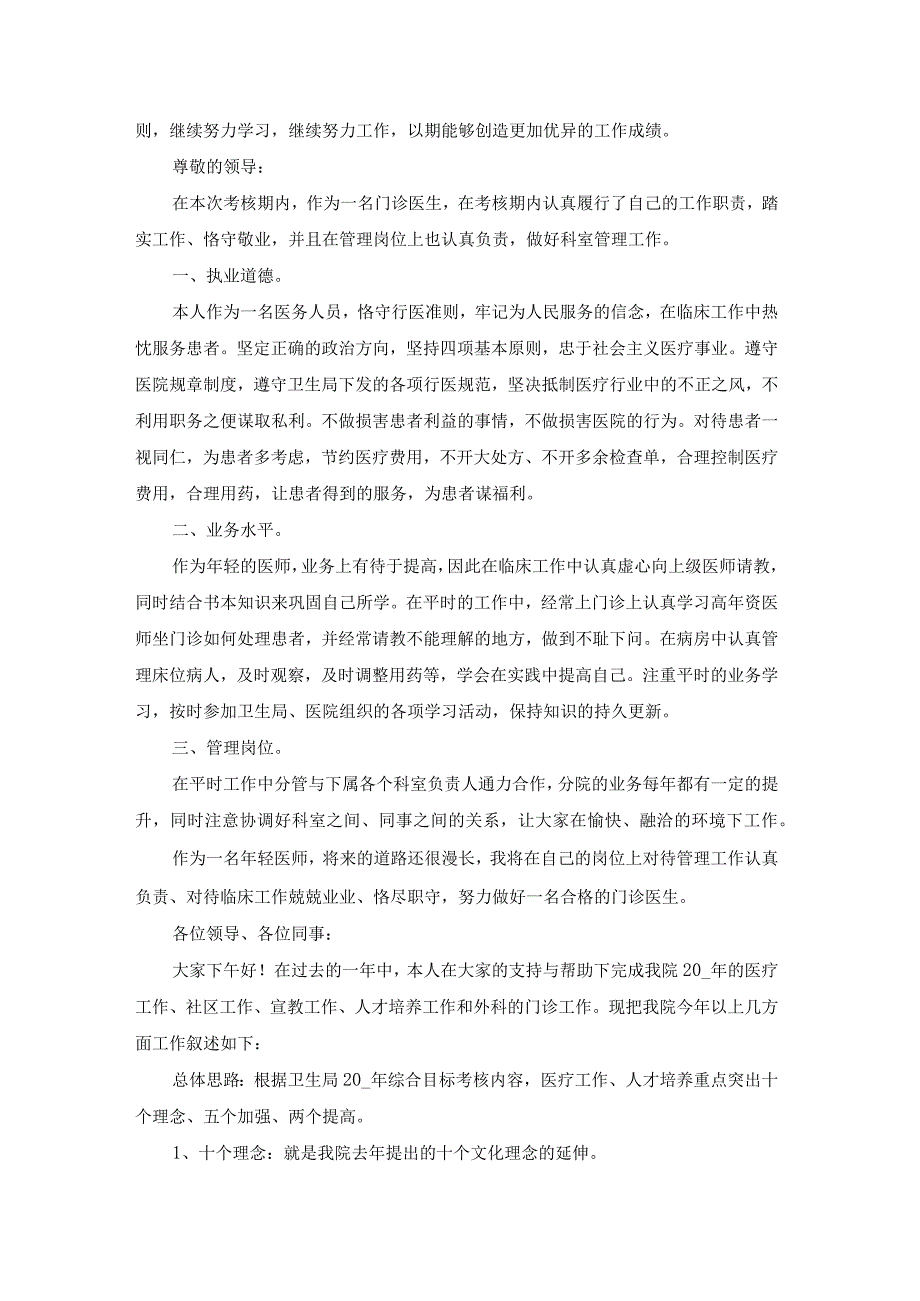 则，继续努力学习，继续努力工作，以期能够创造更加优异的工作成绩。

尊敬的领导：

在本次考核期内，作为一名门诊医生，在考核期内认真履行了自己的工作职责，踏实工作、恪守敬业，并且在管理岗位上也认真负责，做好科室管理工作。

一、执业道德。

本人作为一名医务人员，恪守行医准则，牢记为人民服务的信念，在临床工作中热忱服务患者。坚定正确的政治方向，坚持四项基本原则，忠于社会主义医疗事业。遵守医院规章制度，遵守卫生局下发的各项行医规范，坚决抵制医疗行业中的不正之风，不利用职务之便谋取私利。不做损害患者利益的事情，不做损害医院的行为。对待患者一视同仁，为患者多考虑，节约医疗费用，不开大处方、不开多余检查单，合理控制医疗费用，合理用药，让患者得到的服务，为患者谋福利。

二、业务水平。

作为年轻的医师，业务上有待于提高，因此在临床工作中认真虚心向上级医师请教，同时结合书本知识来巩固自己所学。在平时的工作中，经常上门诊上认真学习高年资医师坐门诊如何处理患者，并经常请教不能理解的地方，做到不耻下问。在病房中认真管理床位病人，及时观察，及时调整用药等，学会在实践中提高自己。注重平时的业务学习，按时参加卫生局、医院组织的各项学习活动，保持知识的持久更新。

三、管理岗位。

在平时工作中分管与下属各个科室负责人通力合作，分院的业务每年都有一定的提升，同时注意协调好科室之间、同事之间的关系，让大家在愉快、融洽的环境下工作。

作为一名年轻医师，将来的道路还很漫长，我将在自己的岗位上对待管理工作认真负责、对待临床工作兢兢业业、恪尽职守，努力做好一名合格的门诊医生。

各位领导、各位同事：

大家下午好！在过去的一年中，本人在大家的支持与帮助下完成我院20_年的医疗工作、社区工作、宣教工作、人才培养工作和外科的门诊工作。现把我院今年以上几方面工作叙述如下：

总体思路：根据卫生局20_年综合目标考核内容，医疗工作、人才培养重点突出十个理念、五个加强、两个提高。

1、十个理念：就是我院去年提出的十个文化理念的延伸。